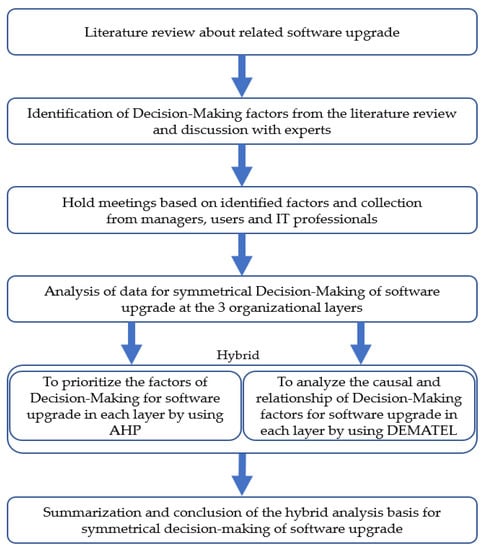 Literature review about related software upgrade

Identification of Decision-Making factors from the literature review and discussion with experts

Hold meetings based on identified factors and collection from managers, users and IT professionals

Analysis of data for symmetrical Decision-Making of software upgrade at the 3 organizational layers

Hybrid

To prioritize the factors of Decision-Making for software upgrade in each layer by using AHP

To analyze the causal and relationship of Decision-Making factors for software upgrade in each layer by using DEMATEL

Summarization and conclusion of the hybrid analysis basis for symmetrical decision-making of software upgrade